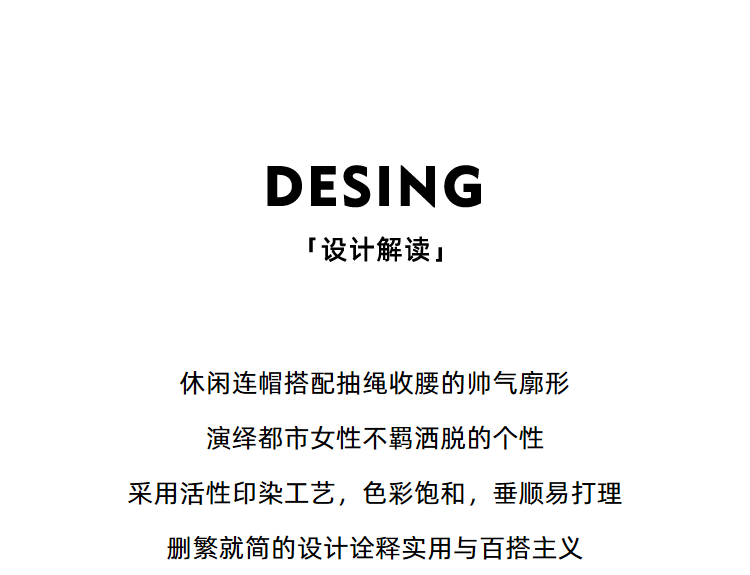 DESING
「设计解读」

休闲连帽搭配抽绳收腰的帅气廓形

演绎都市女性不羁洒脱的个性

采用活性印染工艺，色彩饱和，垂顺易打理

删繁就简的设计诠释实用与百搭主义